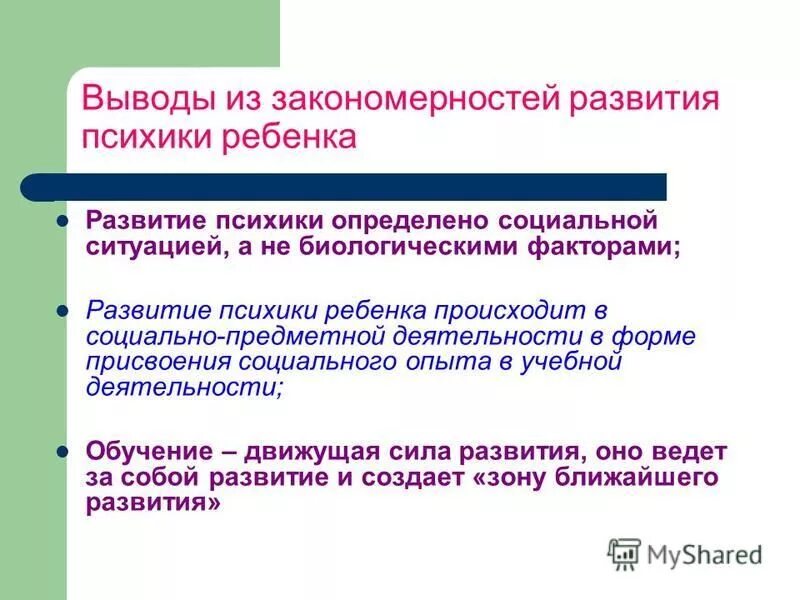 Выводы из закономерностей развития психики ребенка

Развитие психики определено социальной ситуацией, а не биологическими факторами;

Развитие психики ребенка происходит в социально-предметной деятельности в форме присвоения социального опыта в учебной деятельности;

Обучение – движущая сила развития, оно ведет за собой развитие и создает «зону ближайшего развития»

MyShared